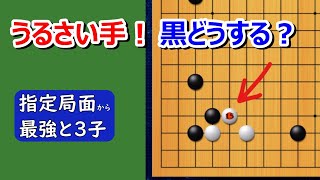 うるさい手！ 黒どうする？

指定局面から
最強と３子

15